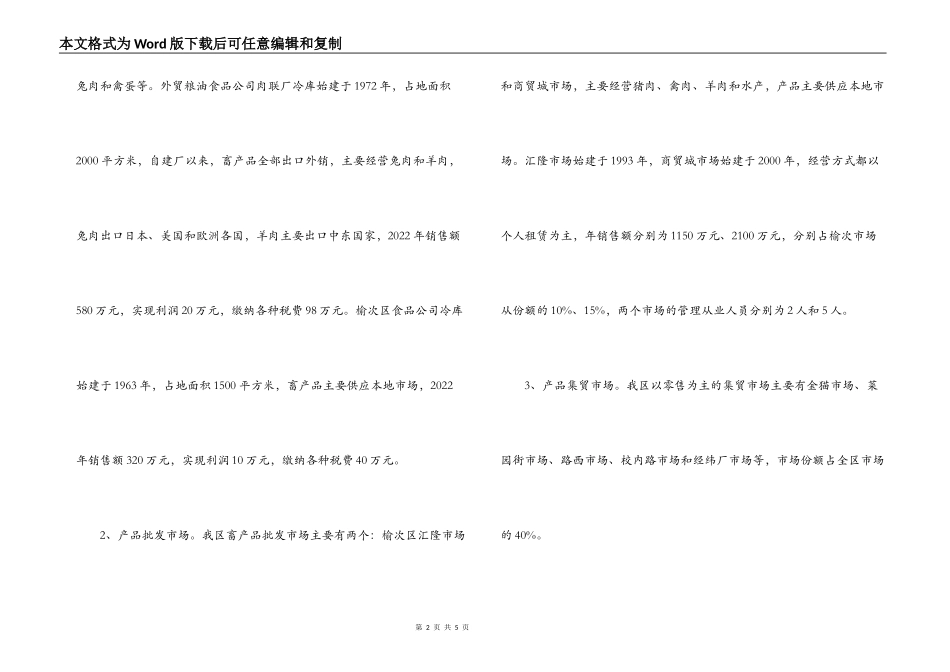 本文格式为Word版下载后可任意编辑和复制

兔肉和禽蛋等。外贸粮油食品公司肉联厂冷库始建于1972年，占地面积2000平方米，自建厂以来，畜产品全部出口外销，主要经营兔肉和羊肉，兔肉出口日本、美国和欧洲各国，羊肉主要出口中东国家，2022年销售额580万元，实现利润20万元，缴纳各种税费98万元。榆次区食品公司冷库始建于1963年，占地面积1500平方米，畜产品主要供应本地市场，2022年销售额320万元，实现利润10万元，缴纳各种税费40万元。

2、产品批发市场。我区畜产品批发市场主要有两个：榆次区汇隆市场和商贸城市场，主要经营猪肉、禽肉、羊肉和水产，产品主要供应本地市场。汇隆市场始建于1993年，商贸城市场始建于2000年，经营方式都以个人租赁为主，年销售额分别为1150万元、2100万元，分别占榆次市场从份额的10%、15%，两个市场的管理从业人员分别为2人和5人。

3、产品集贸市场。我区以零售为主的集贸市场主要有金猫市场、菜园街市场、路西市场、校内路市场和经纬厂市场等，市场份额占全区市场的40%。

第 2 页 共 5 页